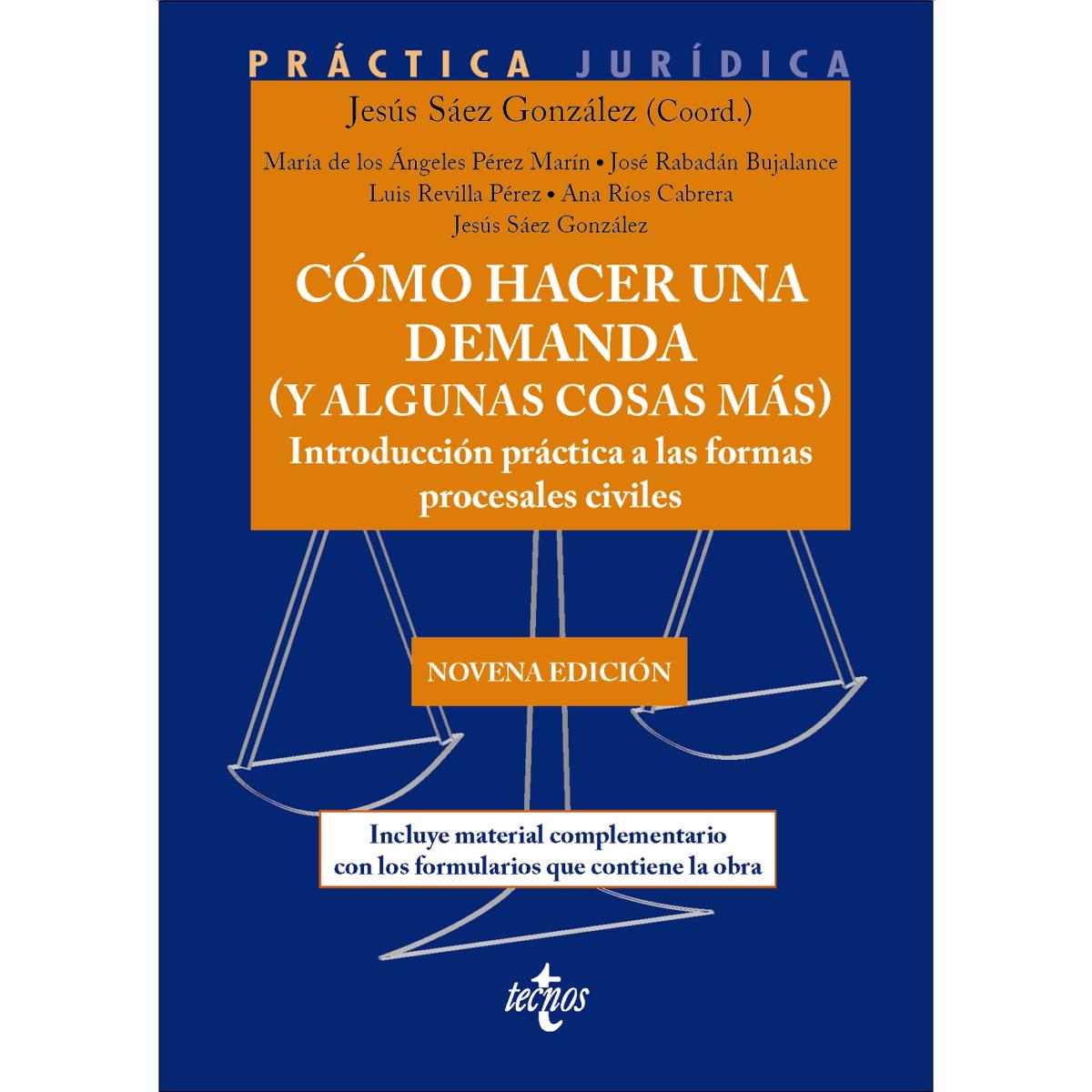 PRÁCTICA JURÍDICA

Jesús Sáez González (Coord.)

María de los Ángeles Pérez Marín • José Rabadán Bujalance
Luis Revilla Pérez • Ana Ríos Cabrera
Jesús Sáez González

CÓMO HACER UNA DEMANDA
(Y ALGUNAS COSAS MÁS)

Introducción práctica a las formas procesales civiles

NOVENA EDICIÓN

Incluye material complementario con los formularios que contiene la obra

tecnos